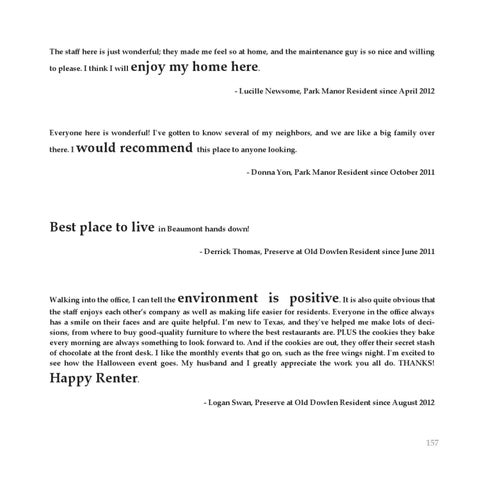 The staff here is just wonderful; they made me feel so at home, and the maintenance guy is so nice and willing to please. I think I will enjoy my home here.

- Lucille Newsome, Park Manor Resident since April 2012

Everyone here is wonderful! I've gotten to know several of my neighbors, and we are like a big family over there. I would recommend this place to anyone looking.

- Donna Yon, Park Manor Resident since October 2011

Best place to live in Beaumont hands down!

- Derrick Thomas, Preserve at Old Dowlen Resident since June 2011

Walking into the office, I can tell the environment is positive. It is also quite obvious that the staff enjoys each other's company as well as making life easier for residents. Everyone in the office always has a smile on their faces and are quite helpful. I'm new to Texas, and they've helped me make lots of decisions, from where to buy good-quality furniture to where the best restaurants are. PLUS the cookies they bake every morning are always something to look forward to. And if the cookies are out, they offer their secret stash of chocolate at the front desk. I like the monthly events that go on, such as the free wings night. I'm excited to see how the Halloween event goes. My husband and I greatly appreciate the work you all do. THANKS! Happy Renter.

- Logan Swan, Preserve at Old Dowlen Resident since August 2012

157